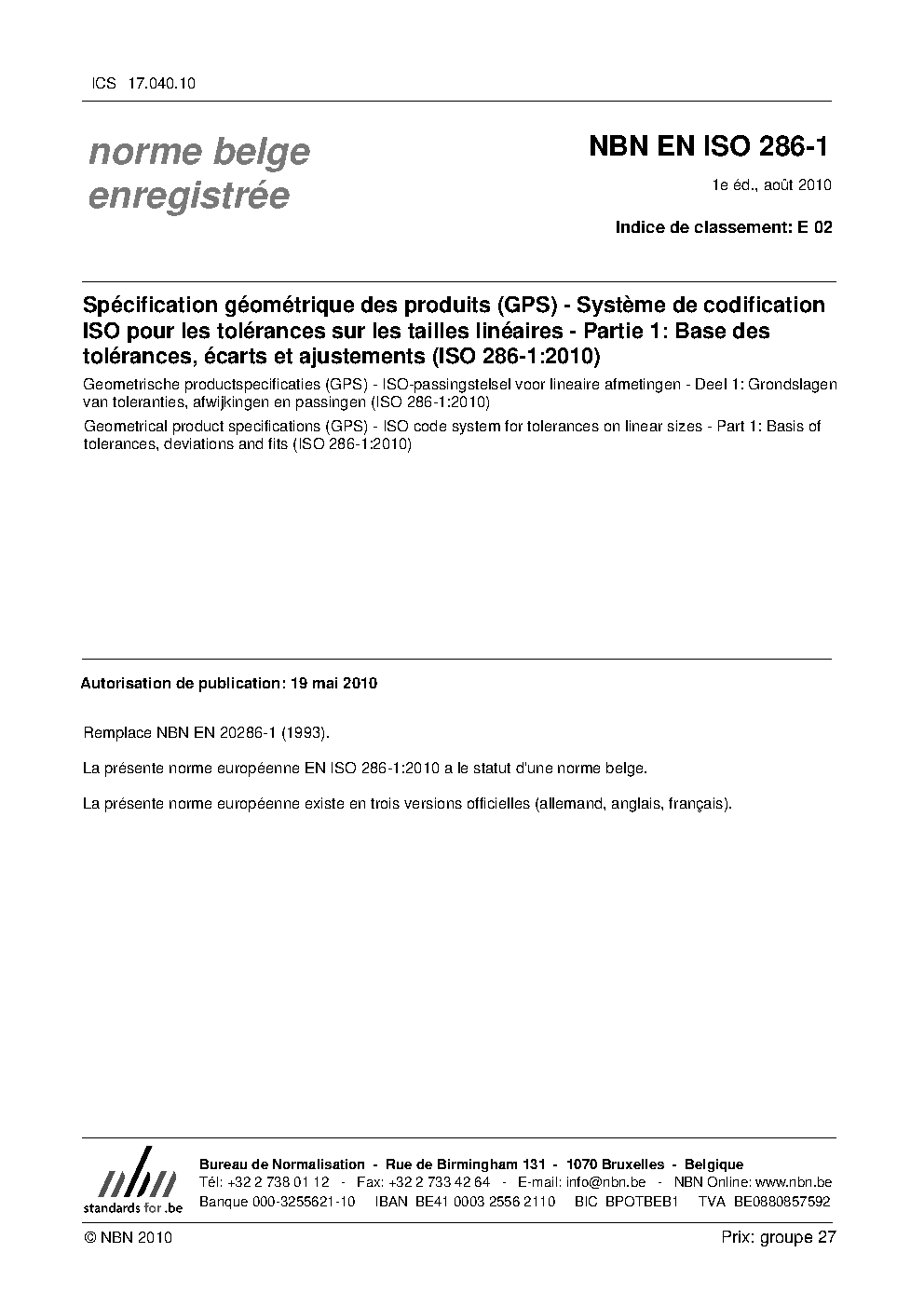 ICS 17.040.10

norme belge enregistrée

NBN EN ISO 286-1

1e éd., août 2010

Indice de classement: E 02

Spécification géométrique des produits (GPS) - Système de codification ISO pour les tolérances sur les tailles linéaires - Partie 1: Base des tolérances, écarts et ajustements (ISO 286-1:2010)

Geometrische productspecificaties (GPS) - ISO-passingstelsel voor lineaire afmetingen - Deel 1: Grondslagen van toleranties, afwijkingen en passingen (ISO 286-1:2010)

Geometrical product specifications (GPS) - ISO code system for tolerances on linear sizes - Part 1: Basis of tolerances, deviations and fits (ISO 286-1:2010)

Autorisation de publication: 19 mai 2010

Remplace NBN EN 20286-1 (1993).

La présente norme européenne EN ISO 286-1:2010 a le statut d'une norme belge.

La présente norme européenne existe en trois versions officielles (allemand, anglais, français).

nbn
standards for .be

Bureau de Normalisation - Rue de Birmingham 131 - 1070 Bruxelles - Belgique
Tél: +32 2 738 01 12 - Fax: +32 2 733 42 64 - E-mail: info@nbn.be - NBN Online: www.nbn.be
Banque 000-3255621-10 IBAN BE41 0003 2556 2110 BIC BPOTBEB1 TVA BE0880857592

© NBN 2010

Prix: groupe 27